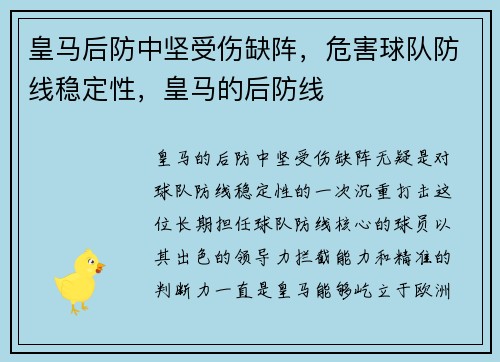 皇马后防中坚受伤缺阵，危害球队防线稳定性，皇马的后防线

皇马的后防中坚受伤缺阵无疑是对球队防线稳定性的一次沉重打击这位长期担任球队防线核心的球员以其出色的领导力拦截能力和精准的判断力一直是皇马能够屹立于欧洲